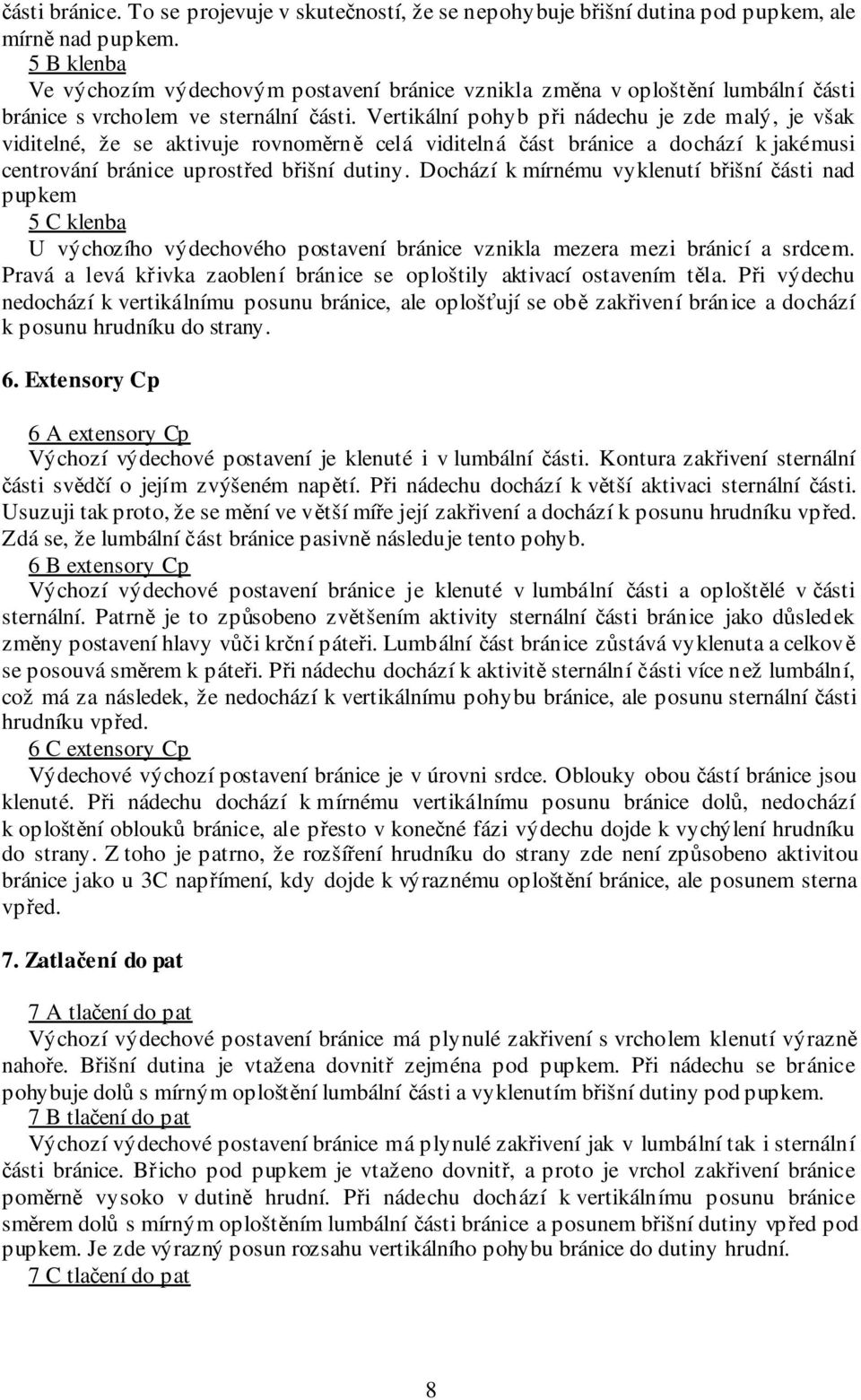 části bránice. To se projevuje v skutečností, že se nepohybuje břišní dutina pod pupkem, ale mírně nad pupkem.
5 B klenba
Ve výchozím výdechovým postavení bránice vznikla změna v oploštění lumbální části bránice s vrcholem ve sternální části. Vertikální pohyb při nádechu je zde malý, je však viditelné, že se aktivuje rovnoměrně celá viditelná část bránice a dochází k jakémusi centrování bránice uprostřed břišní dutiny. Dochází k mírnému vyklenutí břišní části nad pupkem
5 C klenba
U výchozího výdechového postavení bránice vznikla mezera mezi bránicí a srdcem. Pravá a levá křivka zaoblení bránice se oploštily aktivací ostavením těla. Při výdechu nedochází k vertikálnímu posunu bránice, ale oplošťují se obě zakřivení bránice a dochází k posunu hrudníku do strany.

6. Extensory Cp

6 A extensory Cp
Výchozí výdechové postavení je klenuté i v lumbální části. Kontura zakřivení sternální části svědčí o jejím zvýšeném napětí. Při nádechu dochází k větší aktivaci sternální části. Usuzuji tak proto, že se mění ve větší míře její zakřivení a dochází k posunu hrudníku vpřed. Zdá se, že lumbální část bránice pasivně následuje tento pohyb.
6 B extensory Cp
Výchozí výdechové postavení bránice je klenuté v lumbální části a oploštělé v části sternální. Patrně je to způsobeno zvětšením aktivity sternální části bránice jako důsledek změny postavení hlavy vůči krční páteři. Lumbální část bránice zůstává vyklenuta a celkově se posouvá směrem k páteři. Při nádechu dochází k aktivitě sternální části více než lumbální, což má za následek, že nedochází k vertikálnímu pohybu bránice, ale posunu sternální části hrudníku vpřed.
6 C extensory Cp
Výdechové výchozí postavení bránice je v úrovni srdce. Oblouky obou částí bránice jsou klenuté. Při nádechu dochází k mírnému vertikálnímu posunu bránice dolů, nedochází k oploštění oblouků bránice, ale přesto v konečné fázi výdechu dojde k vychýlení hrudníku do strany. Z toho je patrno, že rozšíření hrudníku do strany zde není způsobeno aktivitou bránice jako u 3C napřímení, kdy dojde k výraznému oploštění bránice, ale posunem sterna vpřed.

7. Zatlačení do pat

7 A tlačení do pat
Výchozí výdechové postavení bránice má plynulé zakřivení s vrcholem klenutí výrazně nahoře. Břišní dutina je vtažena dovnitř zejména pod pupkem. Při nádechu se bránice pohybuje dolů s mírným oploštění lumbální části a vyklenutím břišní dutiny pod pupkem.
7 B tlačení do pat
Výchozí výdechové postavení bránice má plynulé zakřivení jak v lumbální tak i sternální části bránice. Břicho pod pupkem je vtaženo dovnitř, a proto je vrchol zakřivení bránice poměrně vysoko v dutině hrudní. Při nádechu dochází k vertikálnímu posunu bránice směrem dolů s mírným oploštěním lumbální části bránice a posunem břišní dutiny vpřed pod pupkem. Je zde výrazný posun rozsahu vertikálního pohybu bránice do dutiny hrudní.
7 C tlačení do pat

8